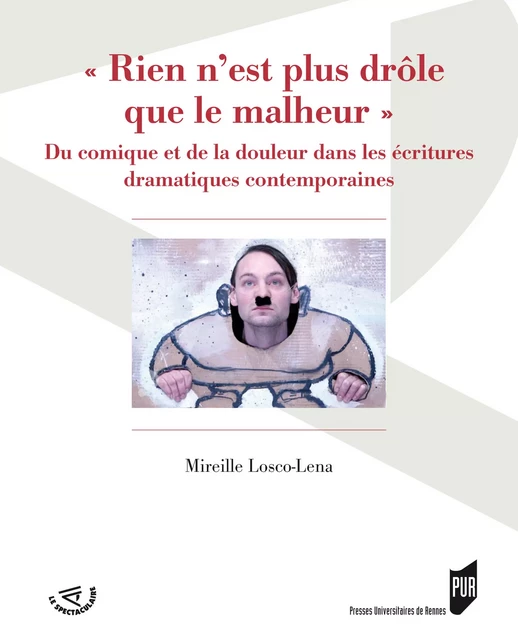 « Rien n'est plus drôle que le malheur »

Du comique et de la douleur dans les écritures dramatiques contemporaines

Mireille Losco-Lena

LE SPECTACULAIRE

PUR

Presses Universitaires de Rennes